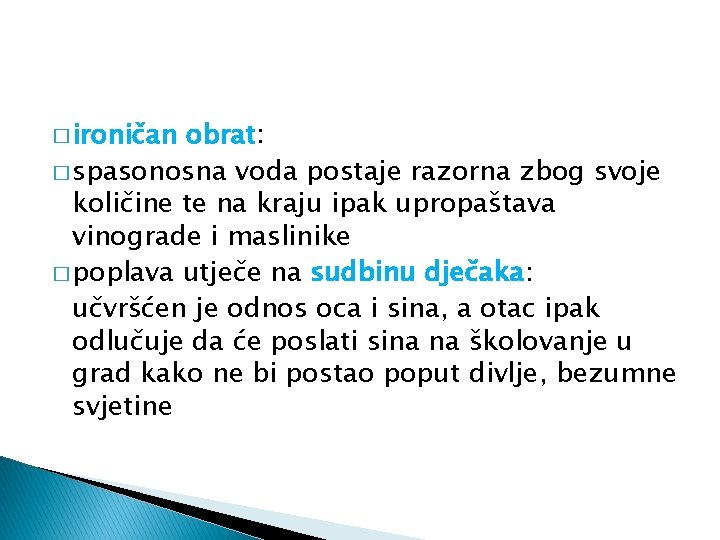 □ ironičan obrat:

□ spasonosna voda postaje razorna zbog svoje količine te na kraju ipak upropaštava vinograde i maslinike

□ poplava utječe na sudbinu dječaka:
učvršćen je odnos oca i sina, a otac ipak odlučuje da će poslati sina na školovanje u grad kako ne bi postao poput divlje, bezumne svjetine